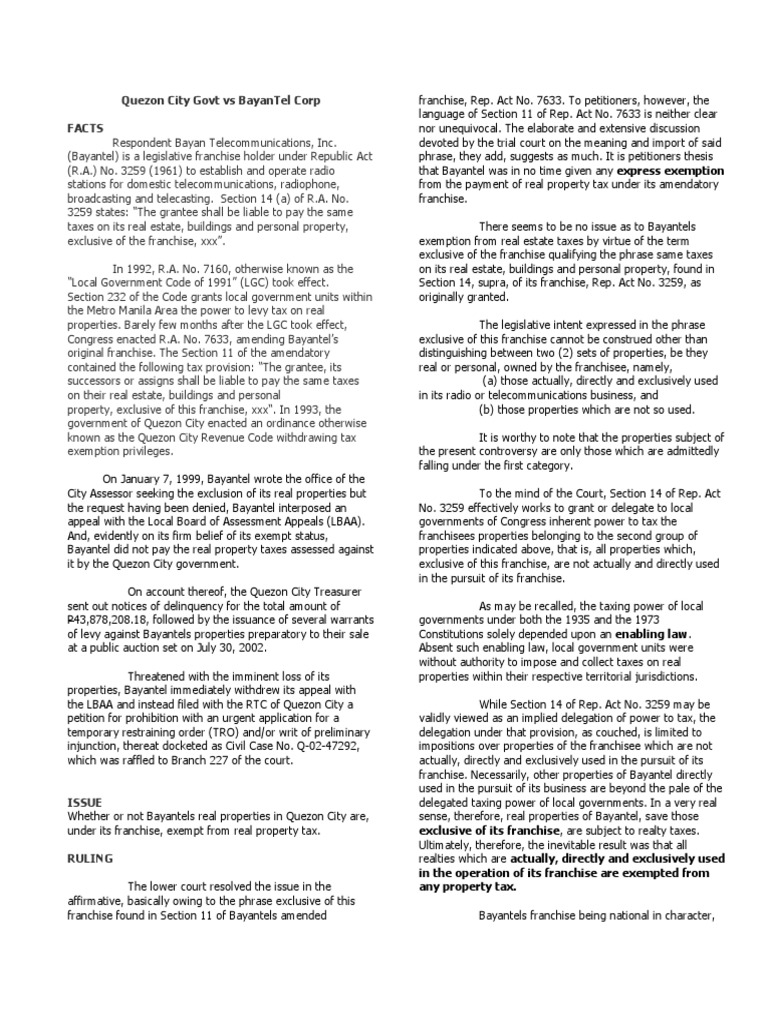 Quezon City Govt vs BayanTel Corp

FACTS

Respondent Bayan Telecommunications, Inc. (Bayantel) is a legislative franchise holder under Republic Act (R.A.) No. 3259 (1961) to establish and operate radio stations for domestic telecommunications, radiophone, broadcasting and telecasting. Section 14 (a) of R.A. No. 3259 states: "The grantee shall be liable to pay the same taxes on its real estate, buildings and personal property, exclusive of the franchise, xxx".

In 1992, R.A. No. 7160, otherwise known as the "Local Government Code of 1991" (LGC) took effect. Section 232 of the Code grants local government units within the Metro Manila Area the power to levy tax on real properties. Barely few months after the LGC took effect, Congress enacted R.A. No. 7633, amending Bayantel's original franchise. The Section 11 of the amendatory contained the following tax provision: "The grantee, its successors or assigns shall be liable to pay the same taxes on their real estate, buildings and personal property, exclusive of this franchise, xxx". In 1993, the government of Quezon City enacted an ordinance otherwise known as the Quezon City Revenue Code withdrawing tax exemption privileges.

On January 7, 1999, Bayantel wrote the office of the City Assessor seeking the exclusion of its real properties but the request having been denied, Bayantel interposed an appeal with the Local Board of Assessment Appeals (LBAA). And, evidently on its firm belief of its exempt status, Bayantel did not pay the real property taxes assessed against it by the Quezon City government.

On account thereof, the Quezon City Treasurer sent out notices of delinquency for the total amount of ₱43,878,208.18, followed by the issuance of several warrants of levy against Bayantels properties preparatory to their sale at a public auction set on July 30, 2002.

Threatened with the imminent loss of its properties, Bayantel immediately withdrew its appeal with the LBAA and instead filed with the RTC of Quezon City a petition for prohibition with an urgent application for a temporary restraining order (TRO) and/or writ of preliminary injunction, thereat docketed as Civil Case No. Q-02-47292, which was raffled to Branch 227 of the court.

ISSUE
Whether or not Bayantels real properties in Quezon City are, under its franchise, exempt from real property tax.

RULING

The lower court resolved the issue in the affirmative, basically owing to the phrase exclusive of this franchise found in Section 11 of Bayantels amended franchise, Rep. Act No. 7633. To petitioners, however, the language of Section 11 of Rep. Act No. 7633 is neither clear nor unequivocal. The elaborate and extensive discussion devoted by the trial court on the meaning and import of said phrase, they add, suggests as much. It is petitioners thesis that Bayantel was in no time given any express exemption from the payment of real property tax under its amendatory franchise.

There seems to be no issue as to Bayantels exemption from real estate taxes by virtue of the term exclusive of the franchise qualifying the phrase same taxes on its real estate, buildings and personal property, found in Section 14, supra, of its franchise, Rep. Act No. 3259, as originally granted.

The legislative intent expressed in the phrase exclusive of this franchise cannot be construed other than distinguishing between two (2) sets of properties, be they real or personal, owned by the franchisee, namely,
(a) those actually, directly and exclusively used in its radio or telecommunications business, and
(b) those properties which are not so used.

It is worthy to note that the properties subject of the present controversy are only those which are admittedly falling under the first category.

To the mind of the Court, Section 14 of Rep. Act No. 3259 effectively works to grant or delegate to local governments of Congress inherent power to tax the franchisees properties belonging to the second group of properties indicated above, that is, all properties which, exclusive of this franchise, are not actually and directly used in the pursuit of its franchise.

As may be recalled, the taxing power of local governments under both the 1935 and the 1973 Constitutions solely depended upon an enabling law. Absent such enabling law, local government units were without authority to impose and collect taxes on real properties within their respective territorial jurisdictions.

While Section 14 of Rep. Act No. 3259 may be validly viewed as an implied delegation of power to tax, the delegation under that provision, as couched, is limited to impositions over properties of the franchisee which are not actually, directly and exclusively used in the pursuit of its franchise. Necessarily, other properties of Bayantel directly used in the pursuit of its business are beyond the pale of the delegated taxing power of local governments. In a very real sense, therefore, real properties of Bayantel, save those exclusive of its franchise, are subject to realty taxes. Ultimately, therefore, the inevitable result was that all realties which are actually, directly and exclusively used in the operation of its franchise are exempted from any property tax.

Bayantels franchise being national in character,